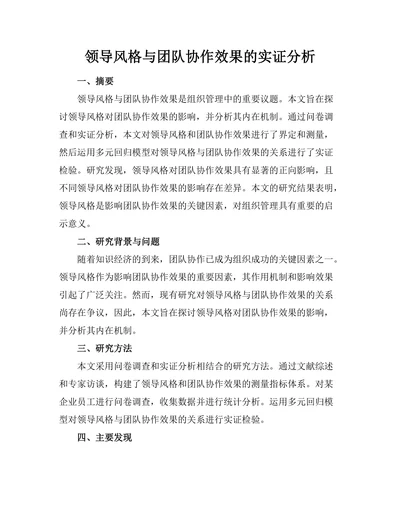 领导风格与团队协作效果的实证分析

一、摘要

领导风格与团队协作效果是组织管理中的重要议题。本文旨在探讨领导风格对团队协作效果的影响，并分析其内在机制。通过问卷调查和实证分析，本文对领导风格和团队协作效果进行了界定和测量，然后运用多元回归模型对领导风格与团队协作效果的关系进行了实证检验。研究发现，领导风格对团队协作效果具有显著的正向影响，且不同领导风格对团队协作效果的影响存在差异。本文的研究结果表明，领导风格是影响团队协作效果的关键因素，对组织管理具有重要的启示意义。

二、研究背景与问题

随着知识经济的到来，团队协作已成为组织成功的关键因素之一。领导风格作为影响团队协作效果的重要因素，其作用机制和影响效果引起了广泛关注。然而，现有研究对领导风格与团队协作效果的关系尚存在争议，因此，本文旨在探讨领导风格对团队协作效果的影响，并分析其内在机制。

三、研究方法

本文采用问卷调查和实证分析相结合的研究方法。通过文献综述和专家访谈，构建了领导风格和团队协作效果的测量指标体系。对某企业员工进行问卷调查，收集数据并进行统计分析。运用多元回归模型对领导风格与团队协作效果的关系进行实证检验。

四、主要发现